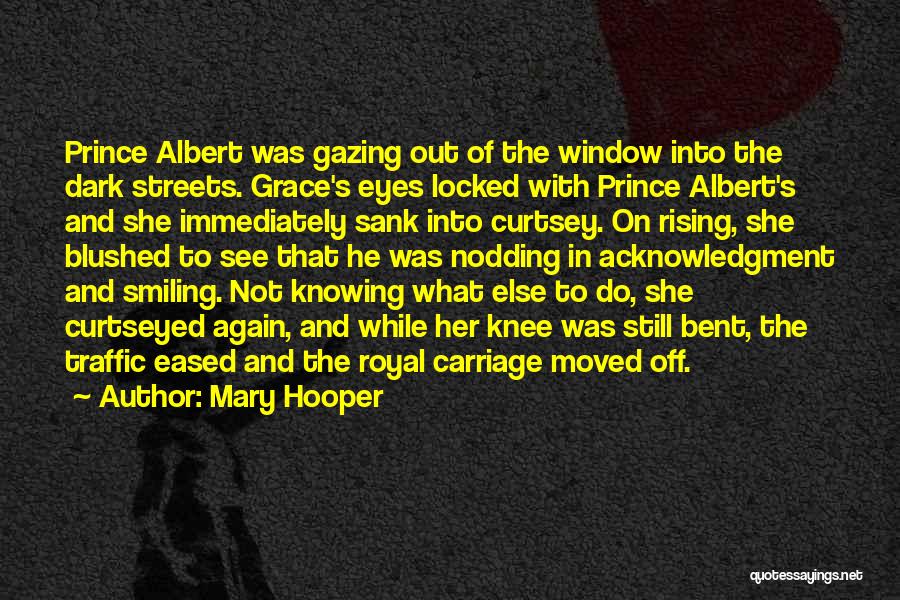 Prince Albert was gazing out of the window into the dark streets. Grace's eyes locked with Prince Albert's and she immediately sank into curtsey. On rising, she blushed to see that he was nodding in acknowledgment and smiling. Not knowing what else to do, she curtseyed again, and while her knee was still bent, the traffic eased and the royal carriage moved off.

~ Author: Mary Hooper

quotessayings.net